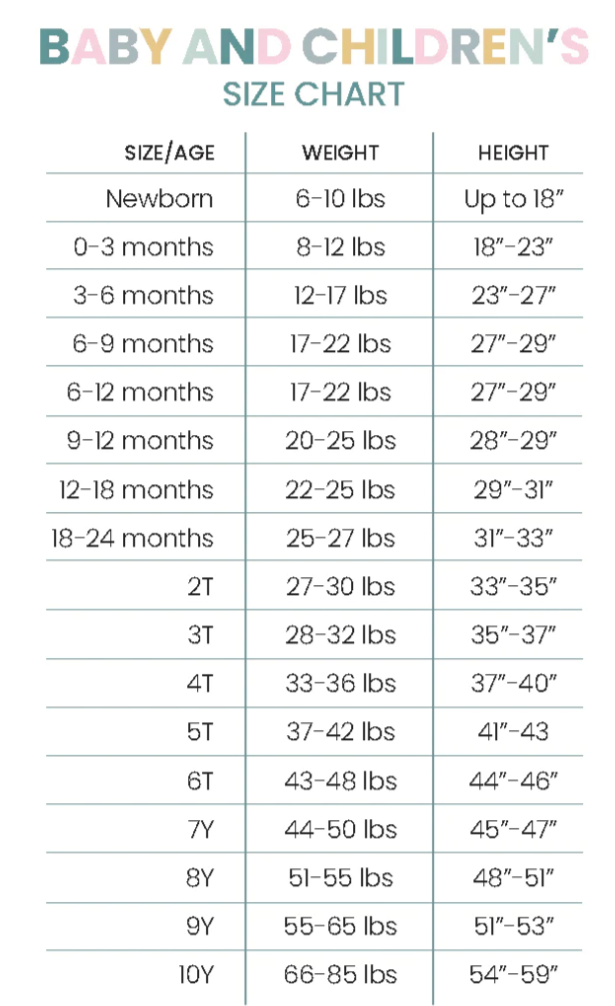 BABY AND CHILDREN'S
SIZE CHART

| SIZE/AGE | WEIGHT | HEIGHT |
|---|---|---|
| Newborn | 6-10 lbs | Up to 18" |
| 0-3 months | 8-12 lbs | 18"-23" |
| 3-6 months | 12-17 lbs | 23"-27" |
| 6-9 months | 17-22 lbs | 27"-29" |
| 6-12 months | 17-22 lbs | 27"-29" |
| 9-12 months | 20-25 lbs | 28"-29" |
| 12-18 months | 22-25 lbs | 29"-31" |
| 18-24 months | 25-27 lbs | 31"-33" |
| 2T | 27-30 lbs | 33"-35" |
| 3T | 28-32 lbs | 35"-37" |
| 4T | 33-36 lbs | 37"-40" |
| 5T | 37-42 lbs | 41"-43 |
| 6T | 43-48 lbs | 44"-46" |
| 7Y | 44-50 lbs | 45"-47" |
| 8Y | 51-55 lbs | 48"-51" |
| 9Y | 55-65 lbs | 51"-53" |
| 10Y | 66-85 lbs | 54"-59" |